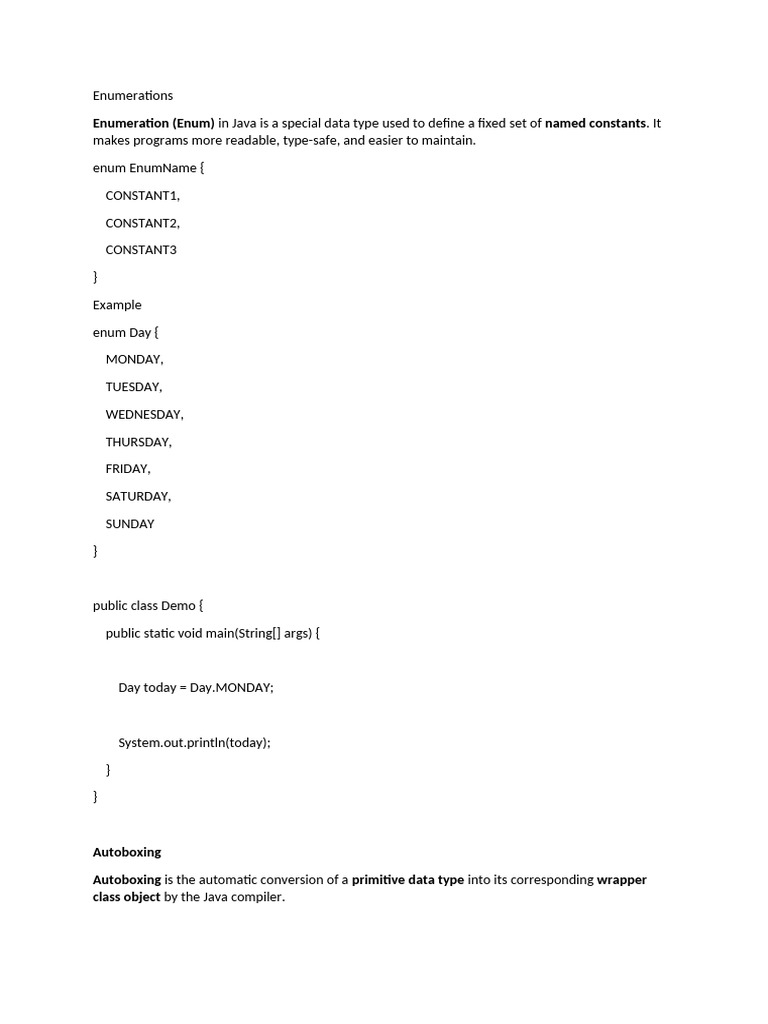 Enumerations

Enumeration (Enum) in Java is a special data type used to define a fixed set of named constants. It makes programs more readable, type-safe, and easier to maintain.

enum EnumName {

CONSTANT1,

CONSTANT2,

CONSTANT3

}

Example

enum Day {

MONDAY,

TUESDAY,

WEDNESDAY,

THURSDAY,

FRIDAY,

SATURDAY,

SUNDAY

}

public class Demo {

public static void main(String[] args) {

Day today = Day.MONDAY;

System.out.println(today);

}

}

Autoboxing

Autoboxing is the automatic conversion of a primitive data type into its corresponding wrapper class object by the Java compiler.